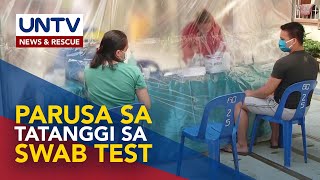 UNTV
NEWS & RESCUE

PARUSA SA TATANGGI SA SWAB TEST

BD 25

BD 25